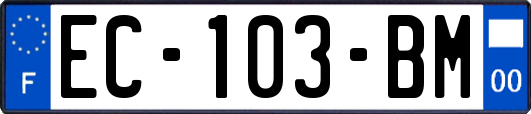 F
EC-103-BM
00